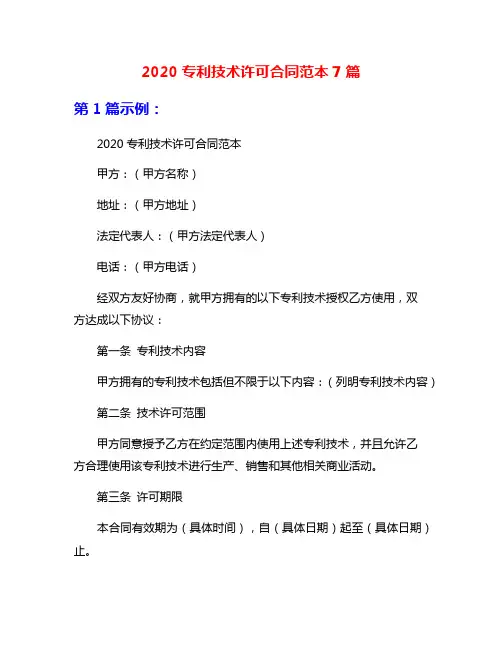 2020 专利技术许可合同范本 7 篇

第 1 篇示例：

2020 专利技术许可合同范本

甲方：（甲方名称）

地址：（甲方地址）

法定代表人：（甲方法定代表人）

电话：（甲方电话）

经双方友好协商，就甲方拥有的以下专利技术授权乙方使用，双方达成以下协议：

第一条 专利技术内容

甲方拥有的专利技术包括但不限于以下内容：（列明专利技术内容）

第二条 技术许可范围

甲方同意授予乙方在约定范围内使用上述专利技术，并且允许乙方合理使用该专利技术进行生产、销售和其他相关商业活动。

第三条 许可期限

本合同有效期为（具体时间），自（具体日期）起至（具体日期）止。